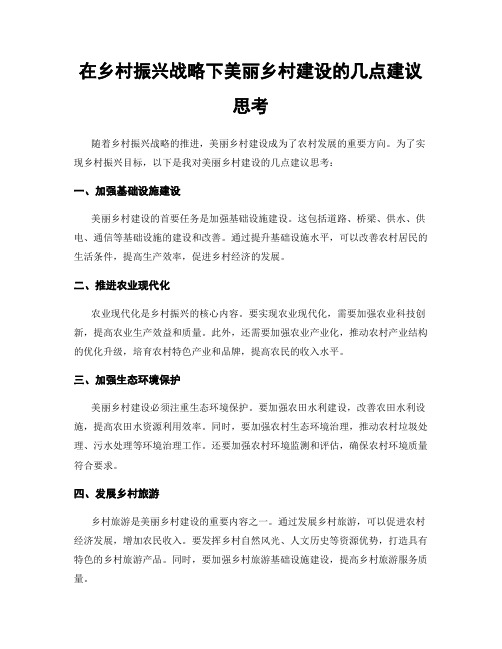 在乡村振兴战略下美丽乡村建设的几点建议思考

随着乡村振兴战略的推进，美丽乡村建设成为了农村发展的重要方向。为了实现乡村振兴目标，以下是我对美丽乡村建设的几点建议思考：

一、加强基础设施建设

美丽乡村建设的首要任务是加强基础设施建设。这包括道路、桥梁、供水、供电、通信等基础设施的建设和改善。通过提升基础设施水平，可以改善农村居民的生活条件，提高生产效率，促进乡村经济的发展。

二、推进农业现代化

农业现代化是乡村振兴的核心内容。要实现农业现代化，需要加强农业科技创新，提高农业生产效益和质量。此外，还需要加强农业产业化，推动农村产业结构的优化升级，培育农村特色产业和品牌，提高农民的收入水平。

三、加强生态环境保护

美丽乡村建设必须注重生态环境保护。要加强农田水利建设，改善农田水利设施，提高农田水资源利用效率。同时，要加强农村生态环境治理，推动农村垃圾处理、污水处理等环境治理工作。还要加强农村环境监测和评估，确保农村环境质量符合要求。

四、发展乡村旅游

乡村旅游是美丽乡村建设的重要内容之一。通过发展乡村旅游，可以促进农村经济发展，增加农民收入。要发挥乡村自然风光、人文历史等资源优势，打造具有特色的乡村旅游产品。同时，要加强乡村旅游基础设施建设，提高乡村旅游服务质量。